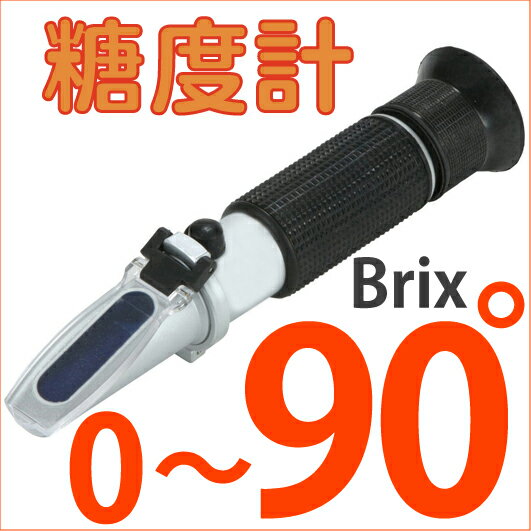 糖度計

Brix

0~90°